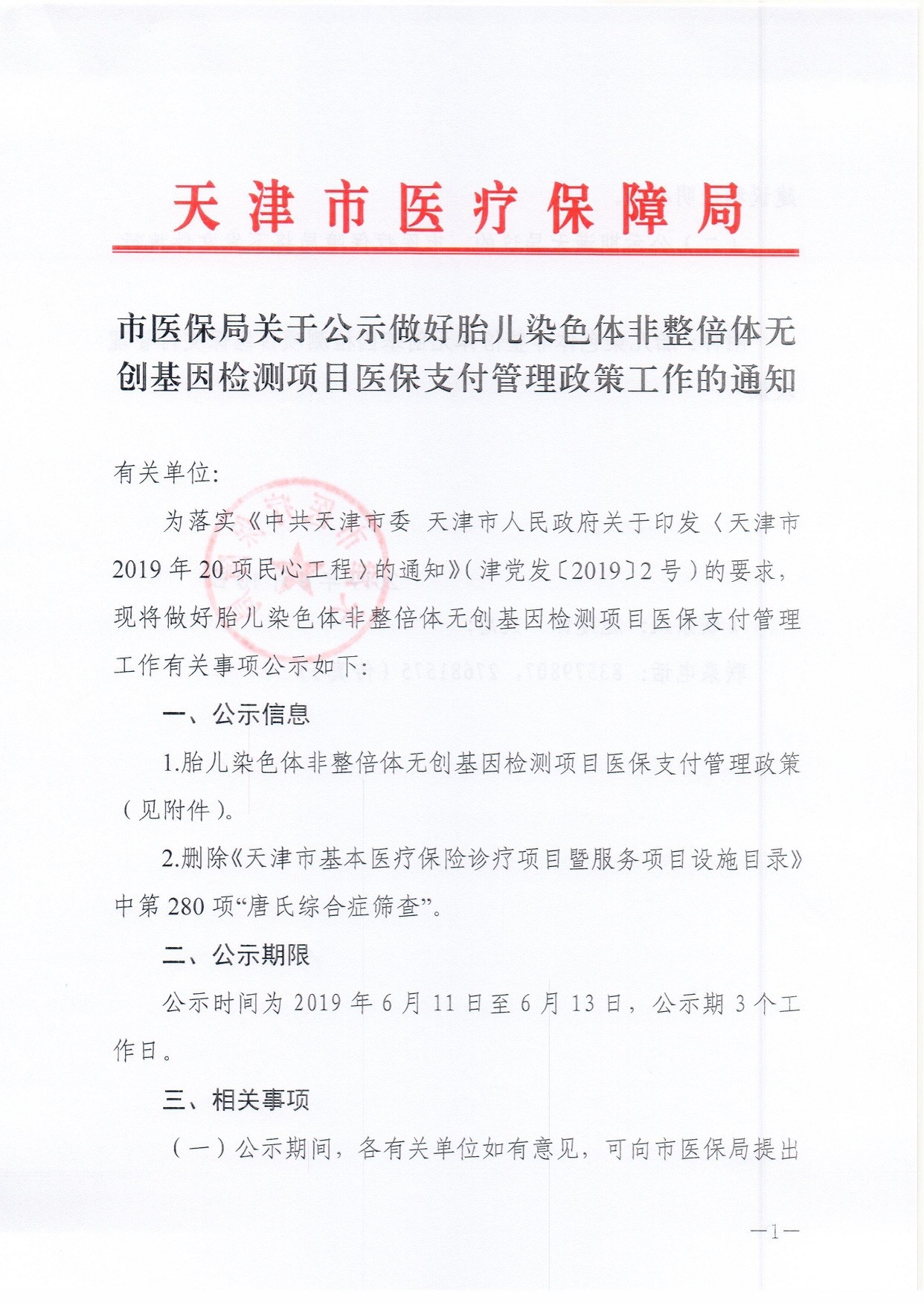 天津市医疗保障局

市医保局关于公示做好胎儿染色体非整倍体无创基因检测项目医保支付管理政策工作的通知

有关单位:

为落实《中共天津市委 天津市人民政府关于印发〈天津市2019年20项民心工程〉的通知》(津党发〔2019〕2号)的要求,现将做好胎儿染色体非整倍体无创基因检测项目医保支付管理工作有关事项公示如下:

一、公示信息

1.胎儿染色体非整倍体无创基因检测项目医保支付管理政策(见附件)。

2.删除《天津市基本医疗保险诊疗项目暨服务项目设施目录》中第280项“唐氏综合症筛查”。

二、公示期限

公示时间为2019年6月11日至6月13日,公示期3个工作日。

三、相关事项

(一)公示期间,各有关单位如有意见,可向市医保局提出

—1—